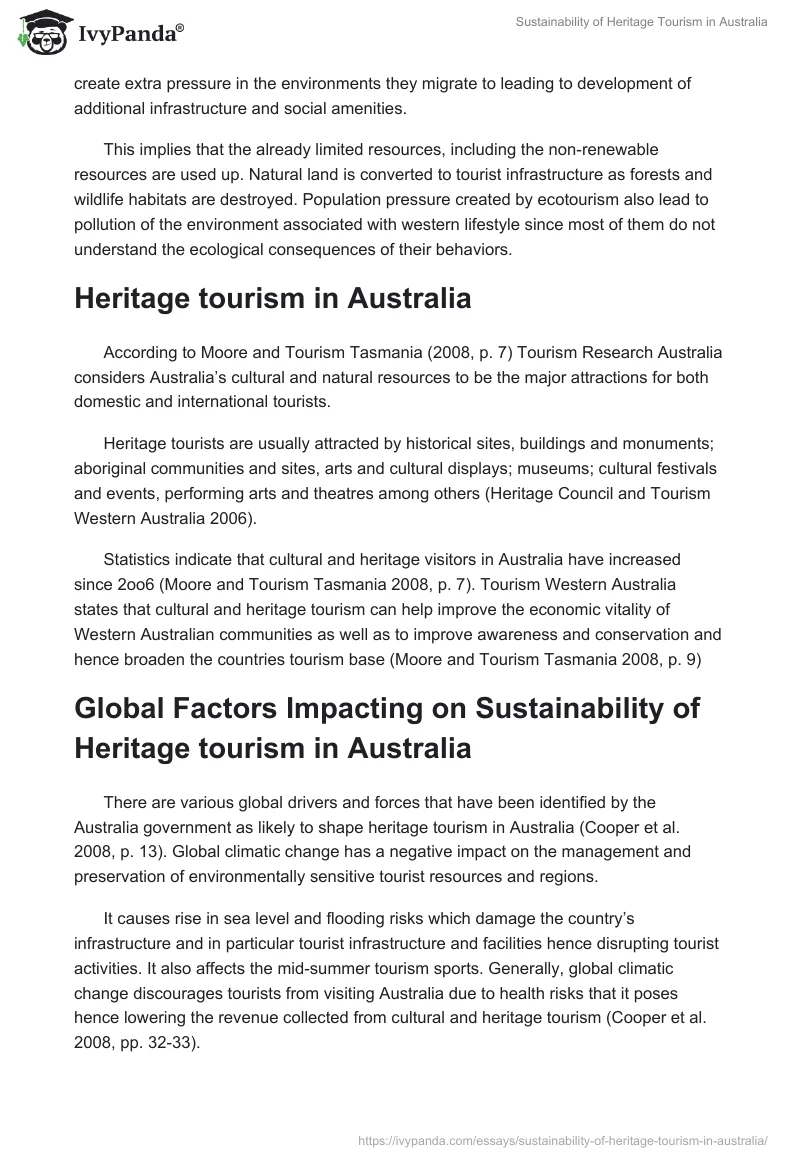 IvyPanda®

Sustainability of Heritage Tourism in Australia

create extra pressure in the environments they migrate to leading to development of additional infrastructure and social amenities.

This implies that the already limited resources, including the non-renewable resources are used up. Natural land is converted to tourist infrastructure as forests and wildlife habitats are destroyed. Population pressure created by ecotourism also lead to pollution of the environment associated with western lifestyle since most of them do not understand the ecological consequences of their behaviors.

Heritage tourism in Australia

According to Moore and Tourism Tasmania (2008, p. 7) Tourism Research Australia considers Australia's cultural and natural resources to be the major attractions for both domestic and international tourists.

Heritage tourists are usually attracted by historical sites, buildings and monuments; aboriginal communities and sites, arts and cultural displays; museums; cultural festivals and events, performing arts and theatres among others (Heritage Council and Tourism Western Australia 2006).

Statistics indicate that cultural and heritage visitors in Australia have increased since 2oo6 (Moore and Tourism Tasmania 2008, p. 7). Tourism Western Australia states that cultural and heritage tourism can help improve the economic vitality of Western Australian communities as well as to improve awareness and conservation and hence broaden the countries tourism base (Moore and Tourism Tasmania 2008, p. 9)

Global Factors Impacting on Sustainability of Heritage tourism in Australia

There are various global drivers and forces that have been identified by the Australia government as likely to shape heritage tourism in Australia (Cooper et al. 2008, p. 13). Global climatic change has a negative impact on the management and preservation of environmentally sensitive tourist resources and regions.

It causes rise in sea level and flooding risks which damage the country's infrastructure and in particular tourist infrastructure and facilities hence disrupting tourist activities. It also affects the mid-summer tourism sports. Generally, global climatic change discourages tourists from visiting Australia due to health risks that it poses hence lowering the revenue collected from cultural and heritage tourism (Cooper et al. 2008, pp. 32-33).

https://ivypanda.com/essays/sustainability-of-heritage-tourism-in-australia/